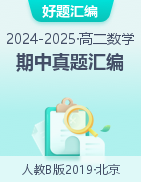 好题汇编

2024-2025·高二数学

期中真题汇编

人教B版2019·北京